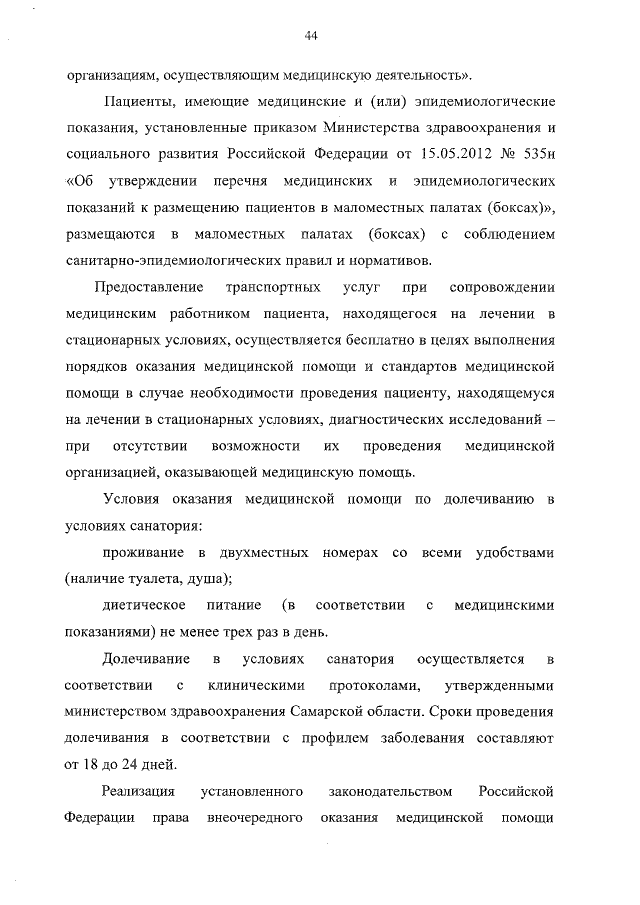 44

организациям, осуществляющим медицинскую деятельность».

Пациенты, имеющие медицинские и (или) эпидемиологические показания, установленные приказом Министерства здравоохранения и социального развития Российской Федерации от 15.05.2012 № 535н «Об утверждении перечня медицинских и эпидемиологических показаний к размещению пациентов в маломестных палатах (боксах)», размещаются в маломестных палатах (боксах) с соблюдением санитарно-эпидемиологических правил и нормативов.

Предоставление транспортных услуг при сопровождении медицинским работником пациента, находящегося на лечении в стационарных условиях, осуществляется бесплатно в целях выполнения порядков оказания медицинской помощи и стандартов медицинской помощи в случае необходимости проведения пациенту, находящемуся на лечении в стационарных условиях, диагностических исследований – при отсутствии возможности их проведения медицинской организацией, оказывающей медицинскую помощь.

Условия оказания медицинской помощи по долечиванию в условиях санатория:

проживание в двухместных номерах со всеми удобствами (наличие туалета, душа);

диетическое питание (в соответствии с медицинскими показаниями) не менее трех раз в день.

Долечивание в условиях санатория осуществляется в соответствии с клиническими протоколами, утвержденными министерством здравоохранения Самарской области. Сроки проведения долечивания в соответствии с профилем заболевания составляют от 18 до 24 дней.

Реализация установленного законодательством Российской Федерации права внеочередного оказания медицинской помощи